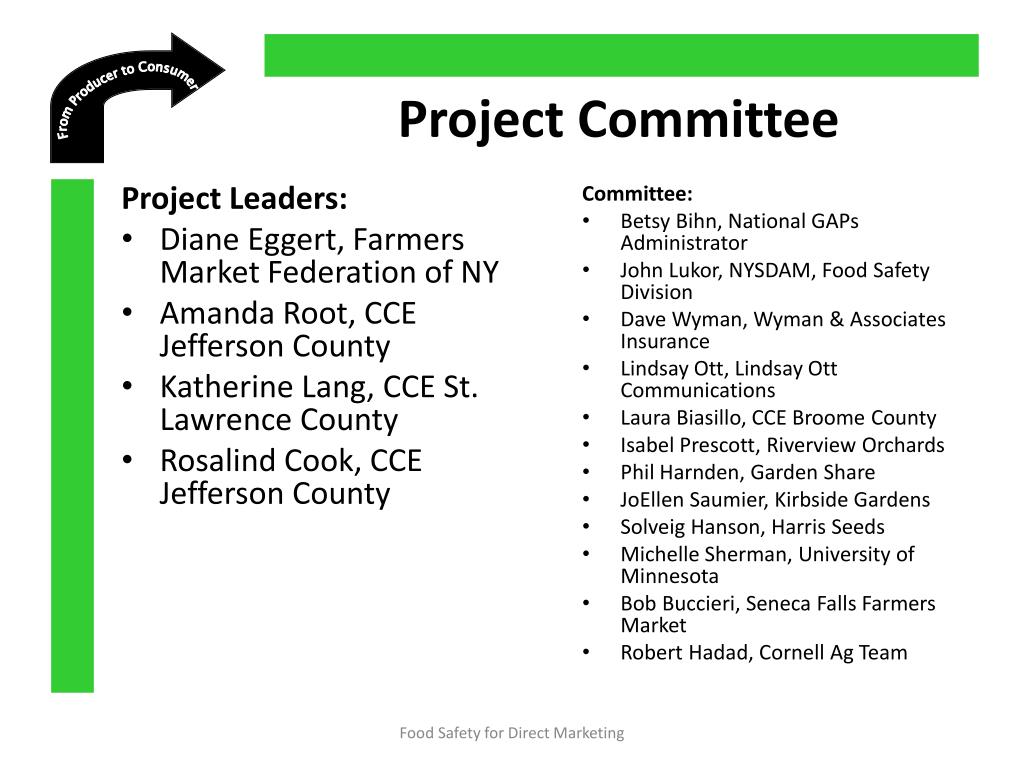 From Producer to Consumer

Project Committee

Project Leaders:
• Diane Eggert, Farmers Market Federation of NY
• Amanda Root, CCE Jefferson County
• Katherine Lang, CCE St. Lawrence County
• Rosalind Cook, CCE Jefferson County

Committee:
• Betsy Bihn, National GAPs Administrator
• John Lukor, NYSDAM, Food Safety Division
• Dave Wyman, Wyman & Associates Insurance
• Lindsay Ott, Lindsay Ott Communications
• Laura Biasillo, CCE Broome County
• Isabel Prescott, Riverview Orchards
• Phil Harnden, Garden Share
• JoEllen Saumier, Kirbside Gardens
• Solveig Hanson, Harris Seeds
• Michelle Sherman, University of Minnesota
• Bob Buccieri, Seneca Falls Farmers Market
• Robert Hadad, Cornell Ag Team

Food Safety for Direct Marketing